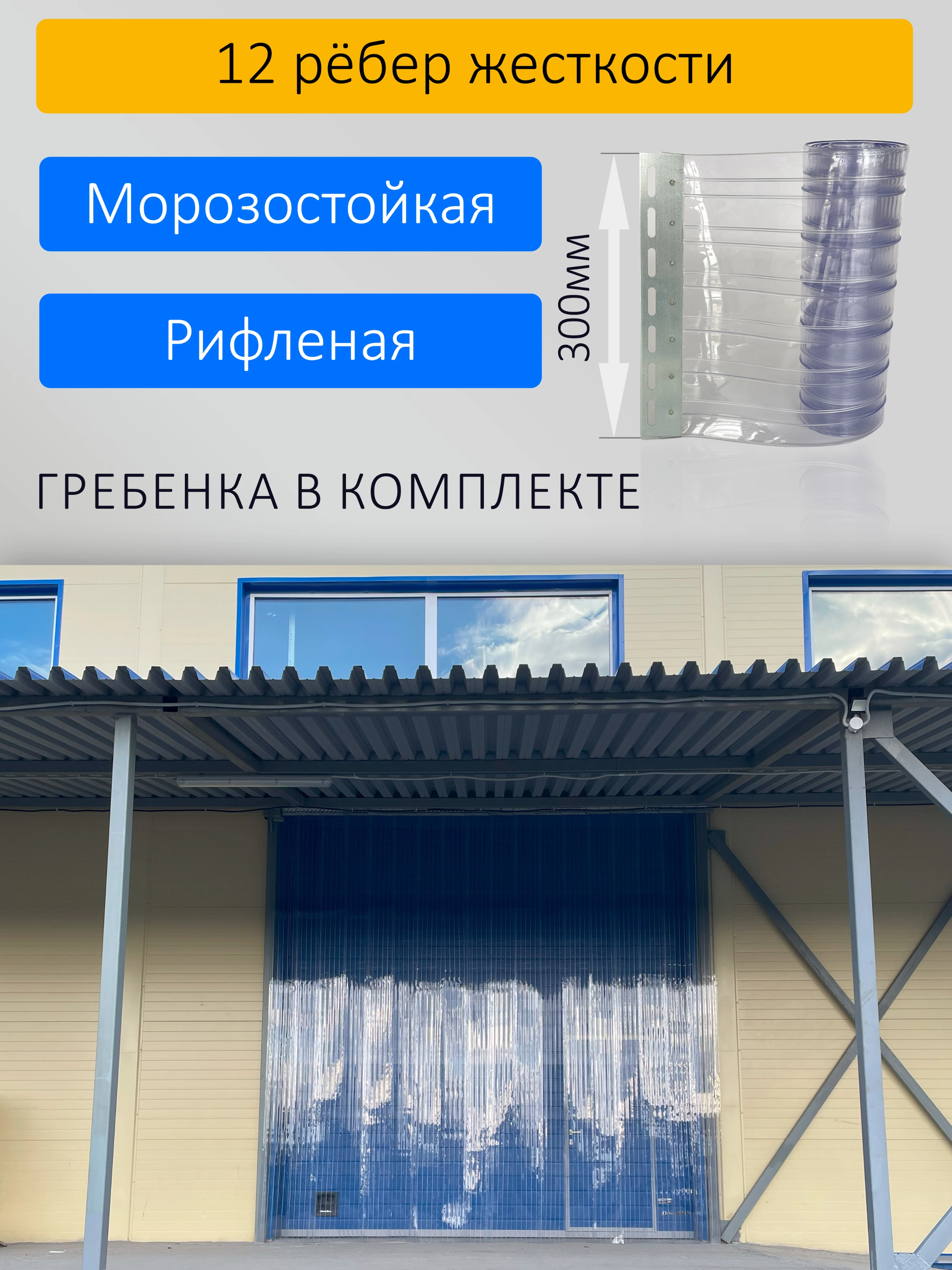 12 рёбер жесткости

Морозостойкая

Рифленая

300мм

ГРЕБЕНКА В КОМПЛЕКТЕ